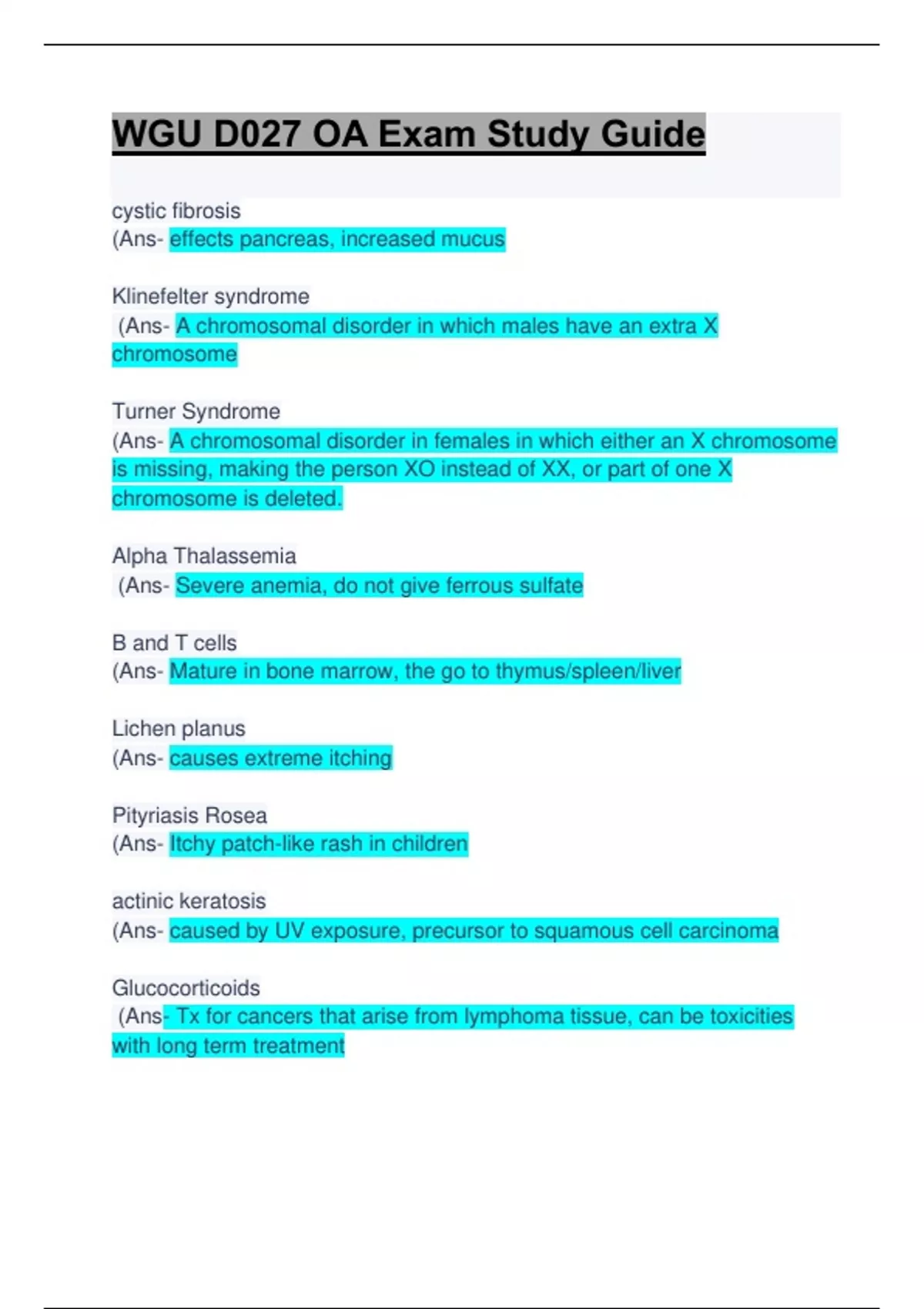 WGU D027 OA Exam Study Guide

cystic fibrosis
(Ans- effects pancreas, increased mucus

Klinefelter syndrome
(Ans- A chromosomal disorder in which males have an extra X chromosome

Turner Syndrome
(Ans- A chromosomal disorder in females in which either an X chromosome is missing, making the person XO instead of XX, or part of one X chromosome is deleted.

Alpha Thalassemia
(Ans- Severe anemia, do not give ferrous sulfate

B and T cells
(Ans- Mature in bone marrow, the go to thymus/spleen/liver

Lichen planus
(Ans- causes extreme itching

Pityriasis Rosea
(Ans- Itchy patch-like rash in children

actinic keratosis
(Ans- caused by UV exposure, precursor to squamous cell carcinoma

Glucocorticoids
(Ans- Tx for cancers that arise from lymphoma tissue, can be toxicities with long term treatment